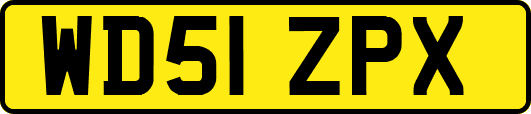 WD51 ZPX